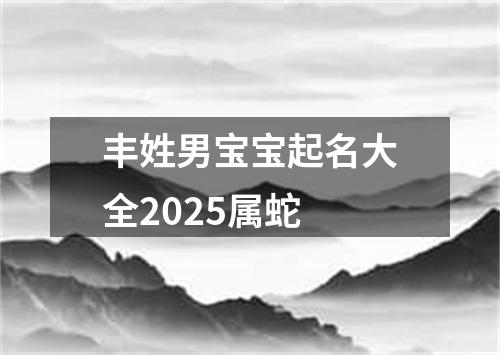 丰姓男宝宝起名大全2025属蛇